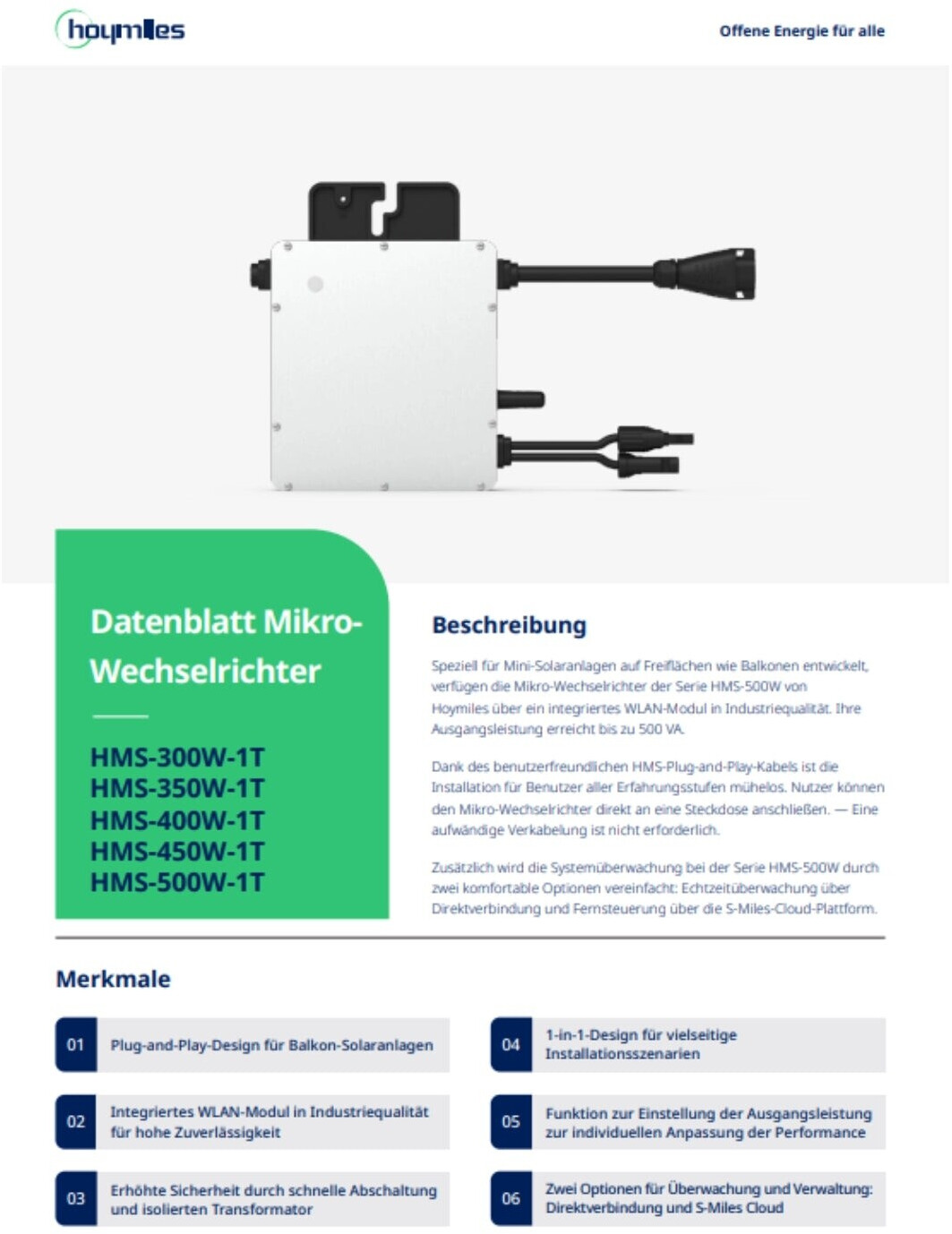 hoymiles

Offene Energie für alle

Datenblatt Mikro-Wechselrichter

HMS-300W-1T
HMS-350W-1T
HMS-400W-1T
HMS-450W-1T
HMS-500W-1T

Beschreibung

Speziell für Mini-Solaranlagen auf Freiflächen wie Balkonen entwickelt, verfügen die Mikro-Wechselrichter der Serie HMS-500W von Hoymiles über ein integriertes WLAN-Modul in Industriequalität. Ihre Ausgangsleistung erreicht bis zu 500 VA.

Dank des benutzerfreundlichen HMS-Plug-and-Play-Kabels ist die Installation für Benutzer aller Erfahrungsstufen mühelos. Nutzer können den Mikro-Wechselrichter direkt an eine Steckdose anschließen. — Eine aufwändige Verkabelung ist nicht erforderlich.

Zusätzlich wird die Systemüberwachung bei der Serie HMS-500W durch zwei komfortable Optionen vereinfacht: Echtzeitüberwachung über Direktverbindung und Fernsteuerung über die S-Miles-Cloud-Plattform.

Merkmale

01 Plug-and-Play-Design für Balkon-Solaranlagen

02 Integriertes WLAN-Modul in Industriequalität für hohe Zuverlässigkeit

03 Erhöhte Sicherheit durch schnelle Abschaltung und isolierten Transformator

04 1-in-1-Design für vielseitige Installationsszenarien

05 Funktion zur Einstellung der Ausgangsleistung zur individuellen Anpassung der Performance

06 Zwei Optionen für Überwachung und Verwaltung: Direktverbindung und S-Miles Cloud